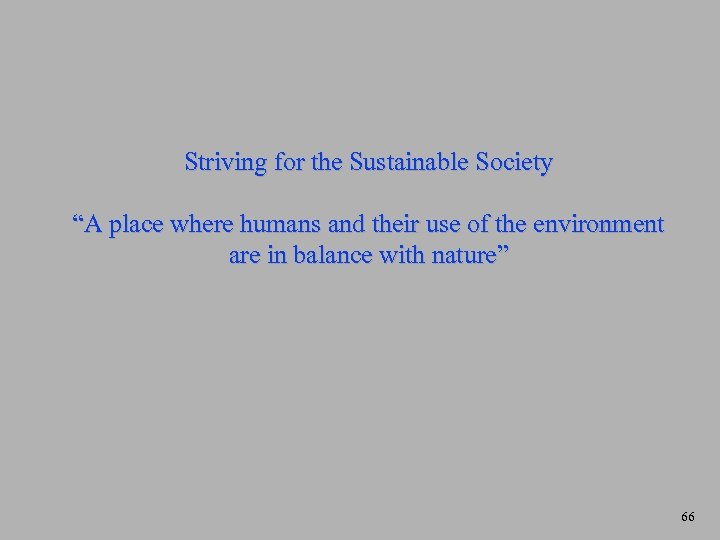 Striving for the Sustainable Society

“A place where humans and their use of the environment are in balance with nature”

66